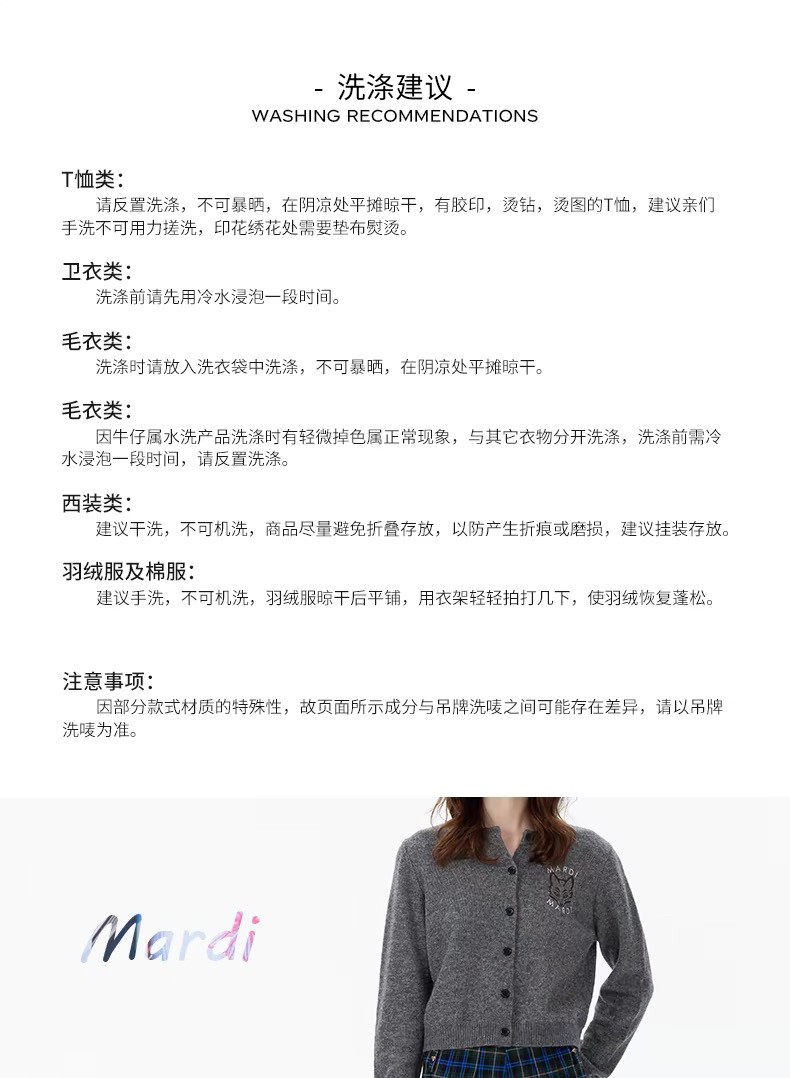 - 洗涤建议 -
WASHING RECOMMENDATIONS

T恤类：
请反置洗涤，不可暴晒，在阴凉处平摊晾干，有胶印，烫钻，烫图的T恤，建议亲们手洗不可用力搓洗，印花绣花处需要垫布熨烫。

卫衣类：
洗涤前请先用冷水浸泡一段时间。

毛衣类：
洗涤时请放入洗衣袋中洗涤，不可暴晒，在阴凉处平摊晾干。

毛衣类：
因牛仔属水洗产品洗涤时有轻微掉色属正常现象，与其它衣物分开洗涤，洗涤前需冷水浸泡一段时间，请反置洗涤。

西装类：
建议干洗，不可机洗，商品尽量避免折叠存放，以防产生折痕或磨损，建议挂装存放。

羽绒服及棉服：
建议手洗，不可机洗，羽绒服晾干后平铺，用衣架轻轻拍打几下，使羽绒恢复蓬松。

注意事项：
因部分款式材质的特殊性，故页面所示成分与吊牌洗唛之间可能存在差异，请以吊牌洗唛为准。

Mardi